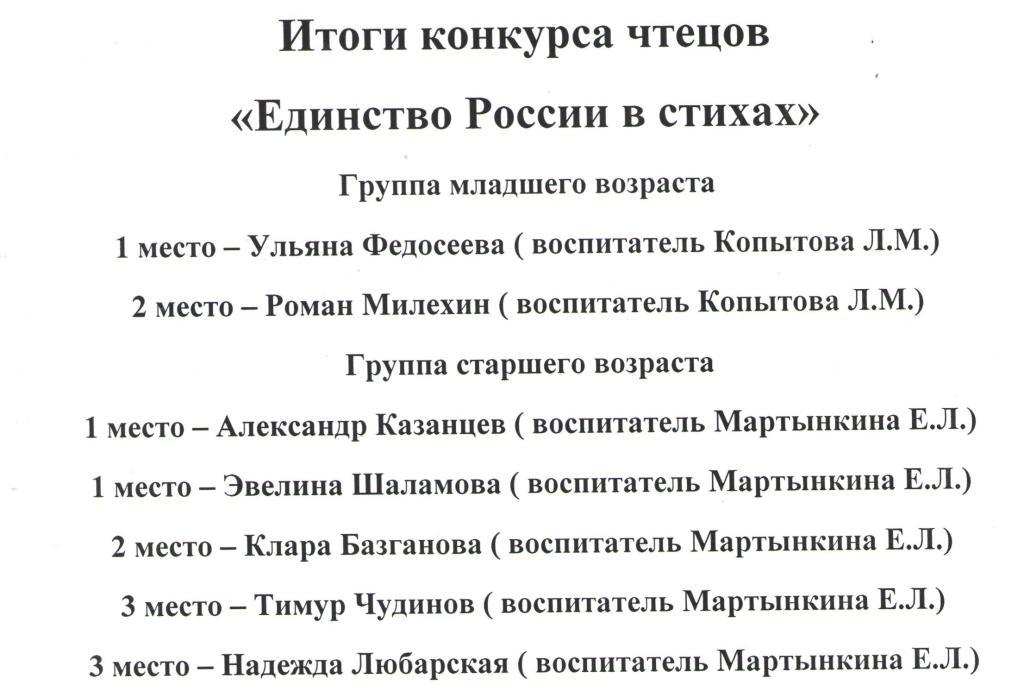 Итоги конкурса чтецов

«Единство России в стихах»

Группа младшего возраста

1 место – Ульяна Федосеева ( воспитатель Копытова Л.М.)

2 место – Роман Милехин ( воспитатель Копытова Л.М.)

Группа старшего возраста

1 место – Александр Казанцев ( воспитатель Мартынкина Е.Л.)

1 место – Эвелина Шаламова ( воспитатель Мартынкина Е.Л.)

2 место – Клара Базганова ( воспитатель Мартынкина Е.Л.)

3 место – Тимур Чудинов ( воспитатель Мартынкина Е.Л.)

3 место – Надежда Любарская ( воспитатель Мартынкина Е.Л.)